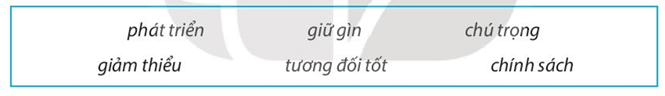 phát triển giữ gìn chú trọng
giảm thiểu tương đối tốt chính sách